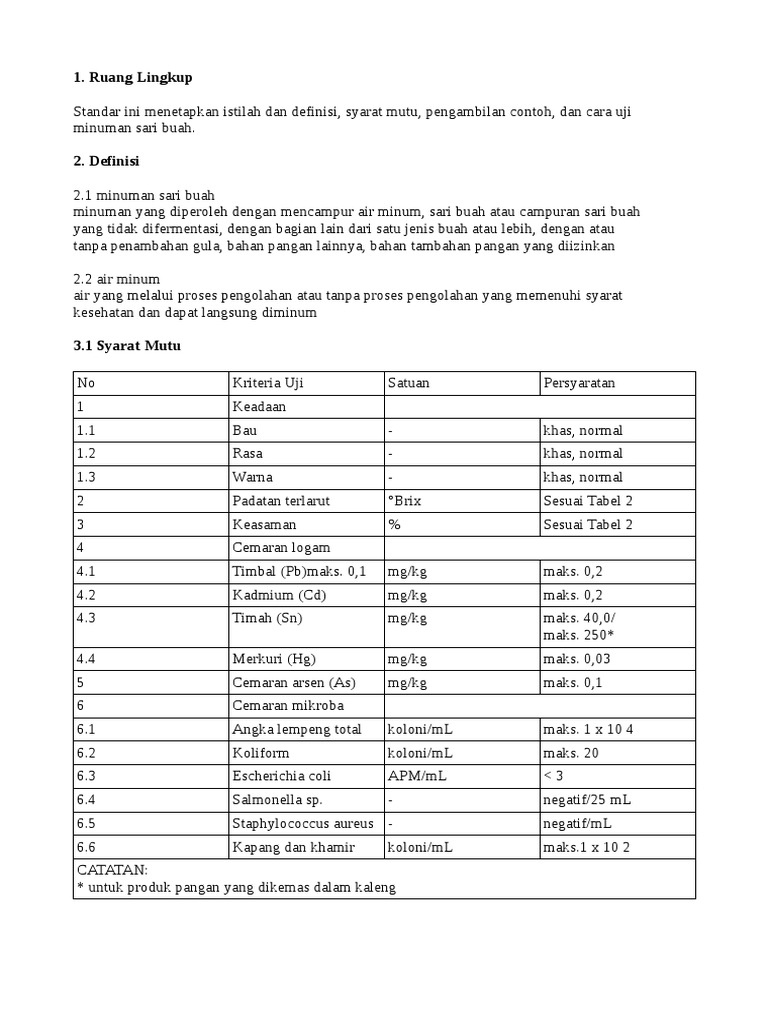 **1. Ruang Lingkup**

Standar ini menetapkan istilah dan definisi, syarat mutu, pengambilan contoh, dan cara uji minuman sari buah.

**2. Definisi**

2.1 minuman sari buah
minuman yang diperoleh dengan mencampur air minum, sari buah atau campuran sari buah yang tidak difermentasi, dengan bagian lain dari satu jenis buah atau lebih, dengan atau tanpa penambahan gula, bahan pangan lainnya, bahan tambahan pangan yang diizinkan

2.2 air minum
air yang melalui proses pengolahan atau tanpa proses pengolahan yang memenuhi syarat kesehatan dan dapat langsung diminum

**3.1 Syarat Mutu**

| No | Kriteria Uji | Satuan | Persyaratan |
|---|---|---|---|
| 1 | Keadaan | | |
| 1.1 | Bau | - | khas, normal |
| 1.2 | Rasa | - | khas, normal |
| 1.3 | Warna | - | khas, normal |
| 2 | Padatan terlarut | °Brix | Sesuai Tabel 2 |
| 3 | Keasaman | % | Sesuai Tabel 2 |
| 4 | Cemaran logam | | |
| 4.1 | Timbal (Pb)maks. 0,1 | mg/kg | maks. 0,2 |
| 4.2 | Kadmium (Cd) | mg/kg | maks. 0,2 |
| 4.3 | Timah (Sn) | mg/kg | maks. 40,0/ maks. 250* |
| 4.4 | Merkuri (Hg) | mg/kg | maks. 0,03 |
| 5 | Cemaran arsen (As) | mg/kg | maks. 0,1 |
| 6 | Cemaran mikroba | | |
| 6.1 | Angka lempeng total | koloni/mL | maks. 1 x 10 4 |
| 6.2 | Koliform | koloni/mL | maks. 20 |
| 6.3 | Escherichia coli | APM/mL | < 3 |
| 6.4 | Salmonella sp. | - | negatif/25 mL |
| 6.5 | Staphylococcus aureus | - | negatif/mL |
| 6.6 | Kapang dan khamir | koloni/mL | maks.1 x 10 2 |
| CATATAN: * untuk produk pangan yang dikemas dalam kaleng | | | |